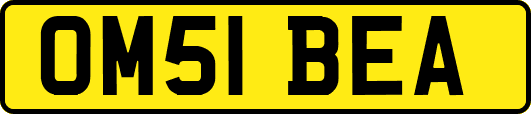 OM51 BEA